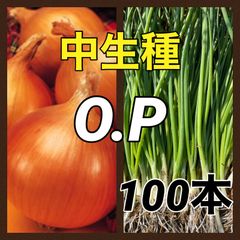 中生種

O.P

100本